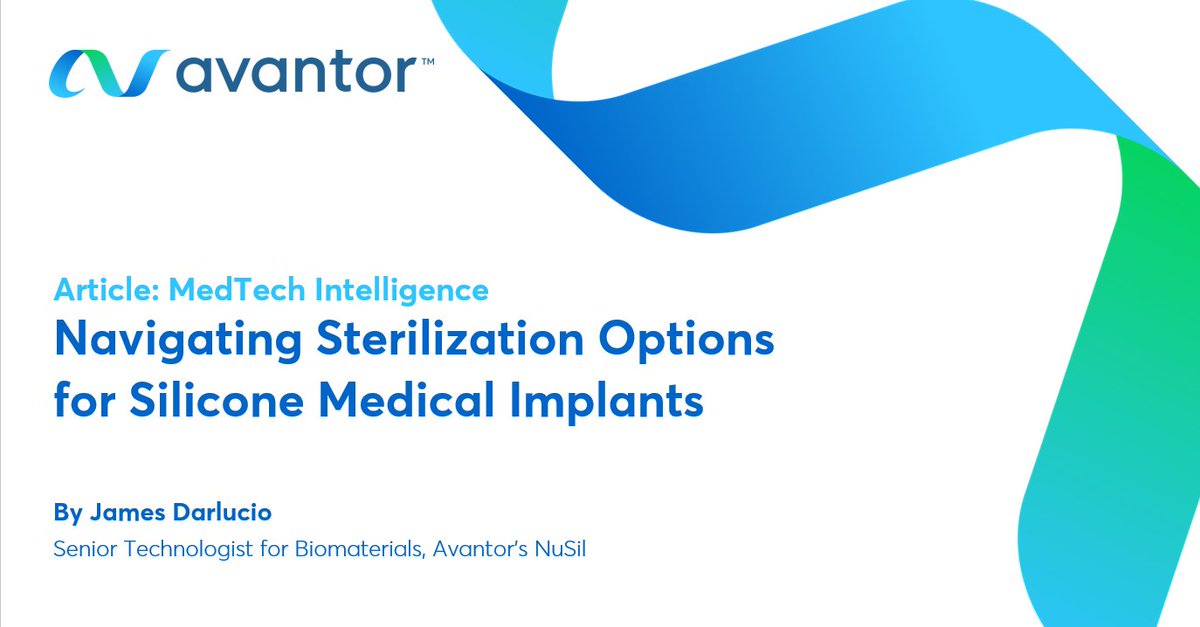 avantor™

Article: MedTech Intelligence

Navigating Sterilization Options for Silicone Medical Implants

By James Darlucio

Senior Technologist for Biomaterials, Avantor's NuSil